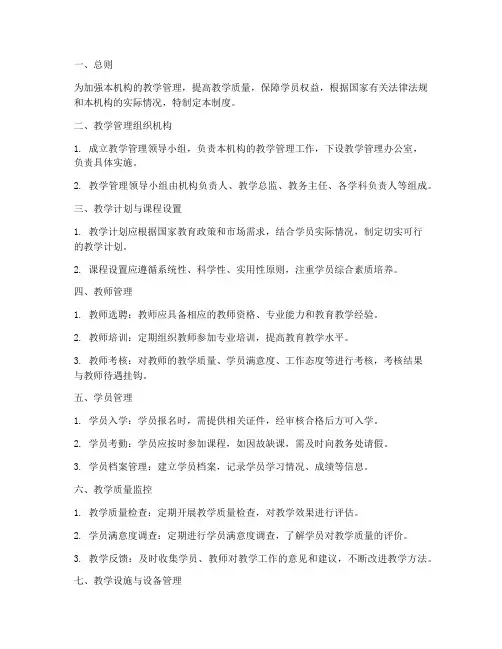 一、总则

为加强本机构的教学管理，提高教学质量，保障学员权益，根据国家有关法律法规和本机构的实际情况，特制定本制度。

二、教学管理组织机构

1. 成立教学管理领导小组，负责本机构的教学管理工作，下设教学管理办公室，负责具体实施。

2. 教学管理领导小组由机构负责人、教学总监、教务主任、各学科负责人等组成。

三、教学计划与课程设置

1. 教学计划应根据国家教育政策和市场需求，结合学员实际情况，制定切实可行的教学计划。

2. 课程设置应遵循系统性、科学性、实用性原则，注重学员综合素质培养。

四、教师管理

1. 教师选聘：教师应具备相应的教师资格、专业能力和教育教学经验。

2. 教师培训：定期组织教师参加专业培训，提高教育教学水平。

3. 教师考核：对教师的教学质量、学员满意度、工作态度等进行考核，考核结果与教师待遇挂钩。

五、学员管理

1. 学员入学：学员报名时，需提供相关证件，经审核合格后方可入学。

2. 学员考勤：学员应按时参加课程，如因故缺课，需及时向教务处请假。

3. 学员档案管理：建立学员档案，记录学员学习情况、成绩等信息。

六、教学质量监控

1. 教学质量检查：定期开展教学质量检查，对教学效果进行评估。

2. 学员满意度调查：定期进行学员满意度调查，了解学员对教学质量的评价。

3. 教学反馈：及时收集学员、教师对教学工作的意见和建议，不断改进教学方法。

七、教学设施与设备管理